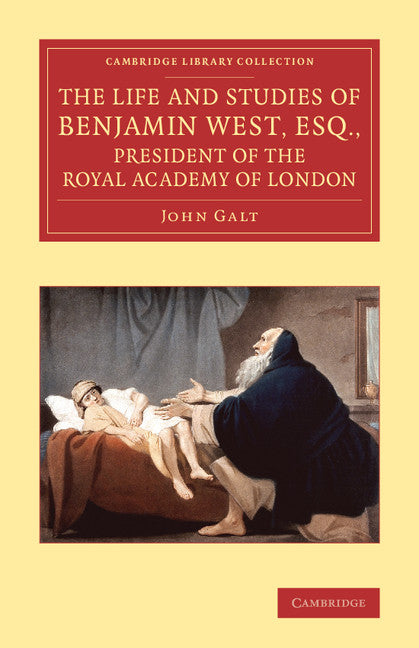 CAMBRIDGE LIBRARY COLLECTION

THE LIFE AND STUDIES OF BENJAMIN WEST, ESQ., PRESIDENT OF THE ROYAL ACADEMY OF LONDON

JOHN GALT

CAMBRIDGE